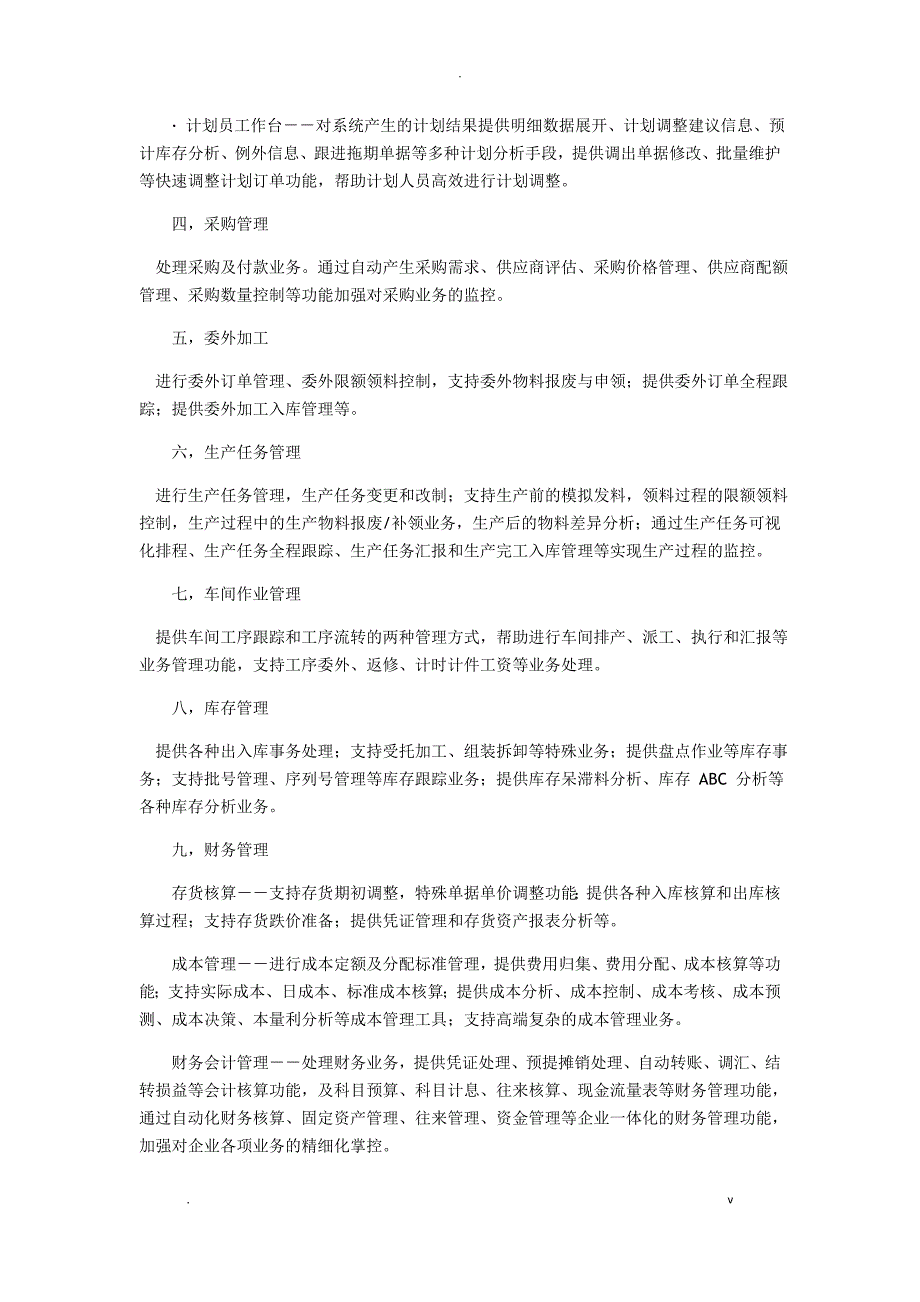 .

· 计划员工作台——对系统产生的计划结果提供明细数据展开、计划调整建议信息、预计库存分析、例外信息、跟进拖期单据等多种计划分析手段，提供调出单据修改、批量维护等快速调整计划订单功能，帮助计划人员高效进行计划调整。

四，采购管理

处理采购及付款业务。通过自动产生采购需求、供应商评估、采购价格管理、供应商配额管理、采购数量控制等功能加强对采购业务的监控。

五，委外加工

进行委外订单管理、委外限额领料控制，支持委外物料报废与申领；提供委外订单全程跟踪；提供委外加工入库管理等。

六，生产任务管理

进行生产任务管理，生产任务变更和改制；支持生产前的模拟发料，领料过程的限额领料控制，生产过程中的生产物料报废/补领业务，生产后的物料差异分析；通过生产任务可视化排程、生产任务全程跟踪、生产任务汇报和生产完工入库管理等实现生产过程的监控。

七，车间作业管理

提供车间工序跟踪和工序流转的两种管理方式，帮助进行车间排产、派工、执行和汇报等业务管理功能，支持工序委外、返修、计时计件工资等业务处理。

八，库存管理

提供各种出入库事务处理；支持受托加工、组装拆卸等特殊业务；提供盘点作业等库存事务；支持批号管理、序列号管理等库存跟踪业务；提供库存呆滞料分析、库存 ABC 分析等各种库存分析业务。

九，财务管理

存货核算——支持存货期初调整，特殊单据单价调整功能;提供各种入库核算和出库核算过程；支持存货跌价准备；提供凭证管理和存货资产报表分析等。

成本管理——进行成本定额及分配标准管理，提供费用归集、费用分配、成本核算等功能；支持实际成本、日成本、标准成本核算；提供成本分析、成本控制、成本考核、成本预测、成本决策、本量利分析等成本管理工具；支持高端复杂的成本管理业务。

财务会计管理——处理财务业务，提供凭证处理、预提摊销处理、自动转账、调汇、结转损益等会计核算功能，及科目预算、科目计息、往来核算、现金流量表等财务管理功能，通过自动化财务核算、固定资产管理、往来管理、资金管理等企业一体化的财务管理功能，加强对企业各项业务的精细化掌控。

. v